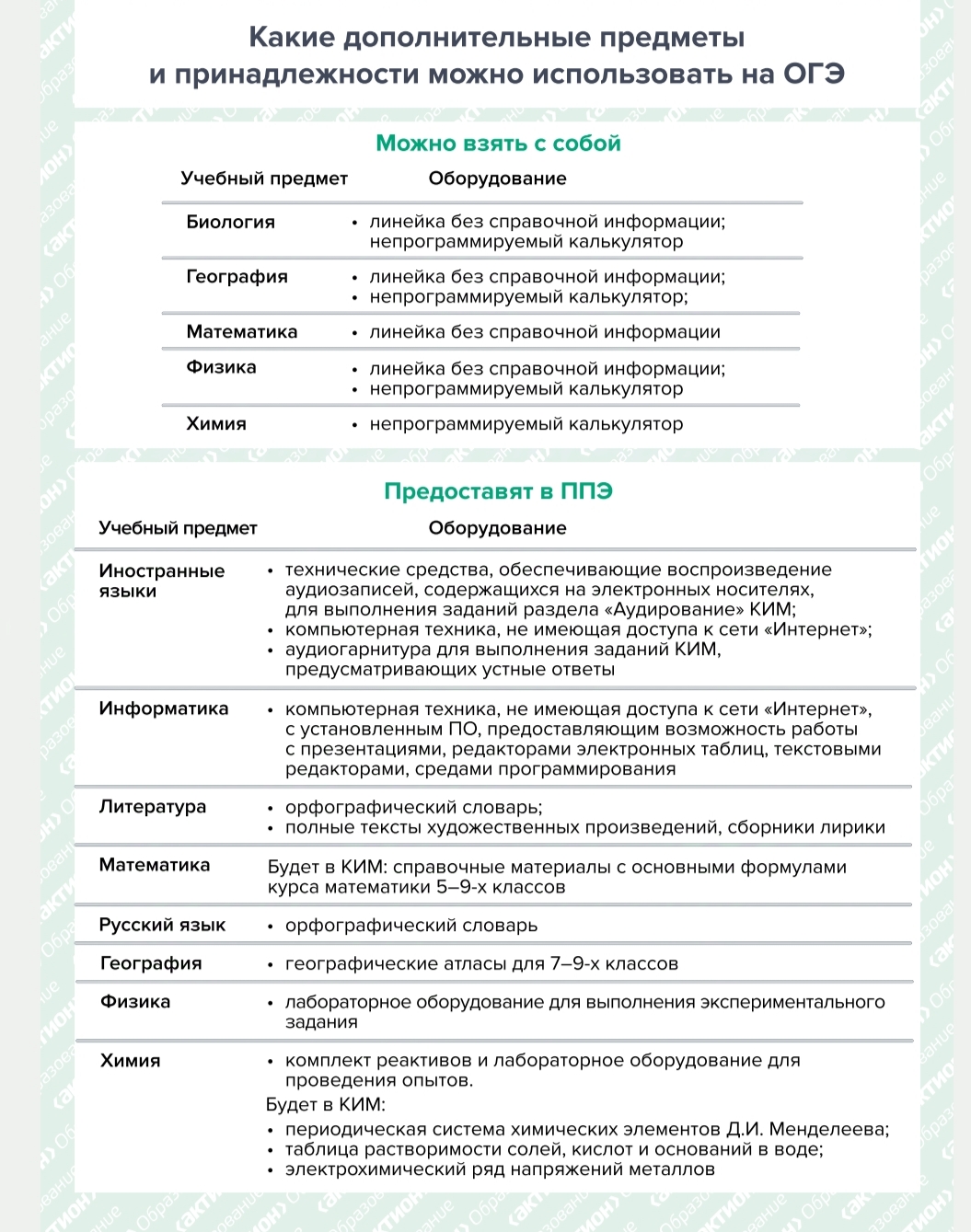 Какие дополнительные предметы и принадлежности можно использовать на ОГЭ

Можно взять с собой

| Учебный предмет | Оборудование |
|---|---|
| Биология | • линейка без справочной информации; непрограммируемый калькулятор |
| География | • линейка без справочной информации; • непрограммируемый калькулятор; |
| Математика | • линейка без справочной информации |
| Физика | • линейка без справочной информации; • непрограммируемый калькулятор |
| Химия | • непрограммируемый калькулятор |

Предоставят в ППЭ

| Учебный предмет | Оборудование |
|---|---|
| Иностранные языки | • технические средства, обеспечивающие воспроизведение аудиозаписей, содержащихся на электронных носителях, для выполнения заданий раздела «Аудирование» КИМ; • компьютерная техника, не имеющая доступа к сети «Интернет»; • аудиогарнитура для выполнения заданий КИМ, предусматривающих устные ответы |
| Информатика | • компьютерная техника, не имеющая доступа к сети «Интернет», с установленным ПО, предоставляющим возможность работы с презентациями, редакторами электронных таблиц, текстовыми редакторами, средами программирования |
| Литература | • орфографический словарь; • полные тексты художественных произведений, сборники лирики |
| Математика | Будет в КИМ: справочные материалы с основными формулами курса математики 5–9-х классов |
| Русский язык | • орфографический словарь |
| География | • географические атласы для 7–9-х классов |
| Физика | • лабораторное оборудование для выполнения экспериментального задания |
| Химия | • комплект реактивов и лабораторное оборудование для проведения опытов. Будет в КИМ: • периодическая система химических элементов Д.И. Менделеева; • таблица растворимости солей, кислот и оснований в воде; • электрохимический ряд напряжений металлов |